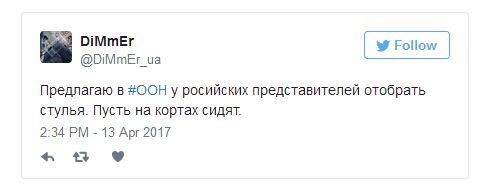 DiMmEr
@DiMmEr_ua

Follow

Предлагаю в #ООН у росийских представителей отобрать стулья. Пусть на кортах сидят.

2:34 PM - 13 Apr 2017